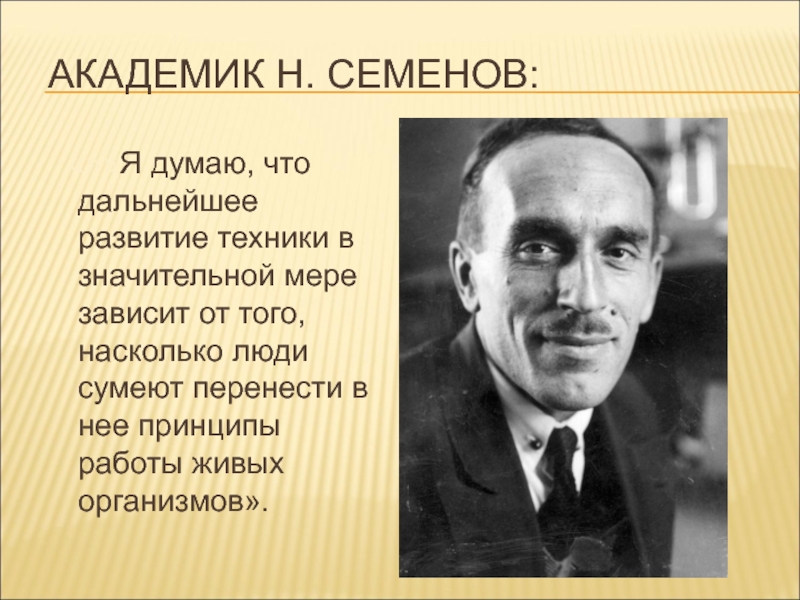 АКАДЕМИК Н. СЕМЕНОВ:

Я думаю, что дальнейшее развитие техники в значительной мере зависит от того, насколько люди сумеют перенести в нее принципы работы живых организмов».